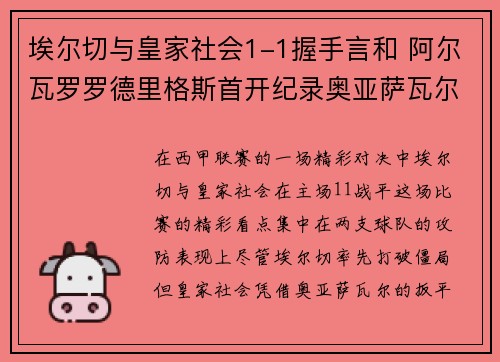 埃尔切与皇家社会1-1握手言和 阿尔瓦罗罗德里格斯首开纪录奥亚萨瓦尔

在西甲联赛的一场精彩对决中埃尔切与皇家社会在主场11战平这场比赛的精彩看点集中在两支球队的攻防表现上尽管埃尔切率先打破僵局但皇家社会凭借奥亚萨瓦尔的扳平